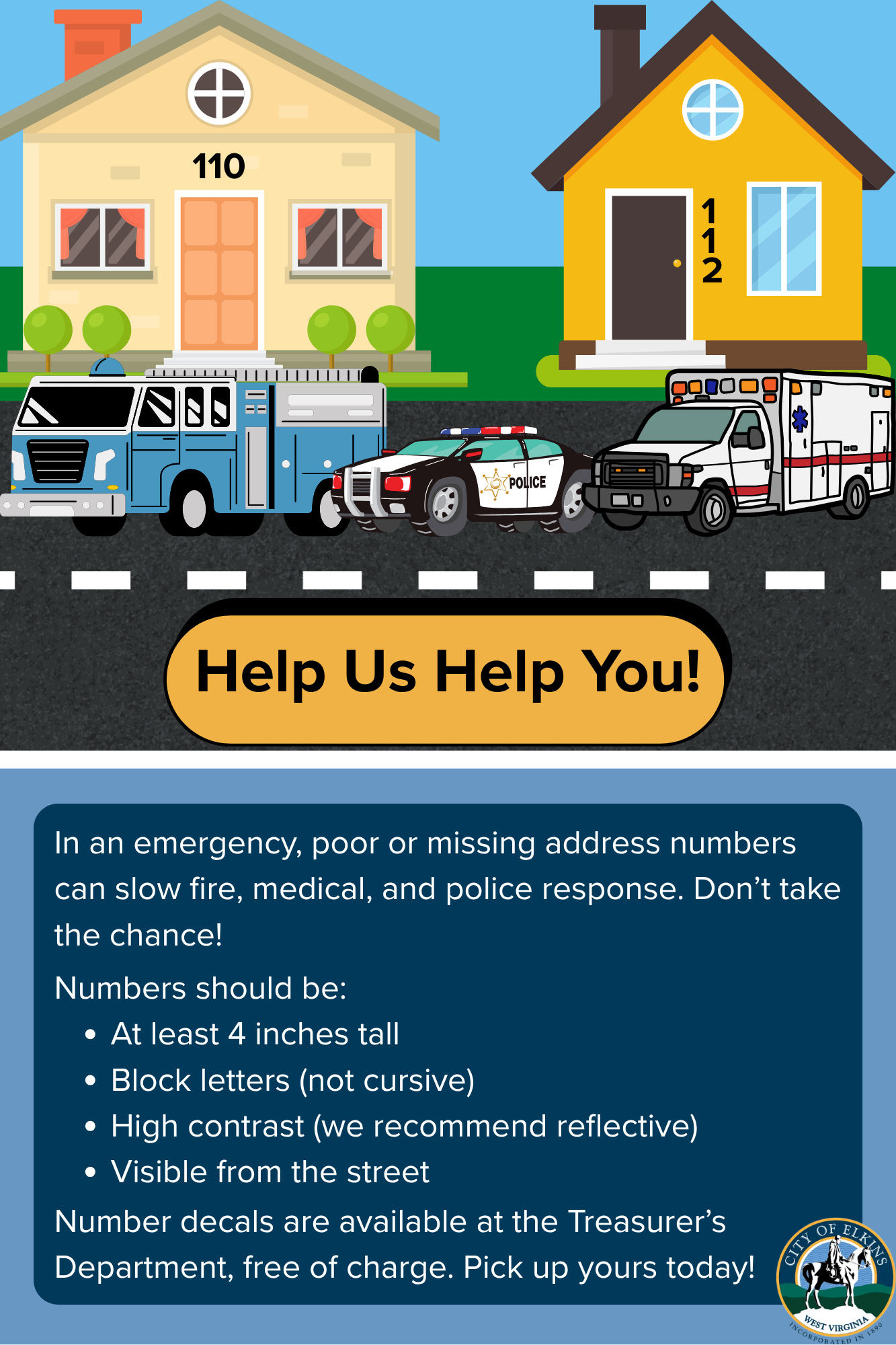 110

1
1
2

POLICE

Help Us Help You!

In an emergency, poor or missing address numbers can slow fire, medical, and police response. Don't take the chance!

Numbers should be:

• At least 4 inches tall
• Block letters (not cursive)
• High contrast (we recommend reflective)
• Visible from the street

Number decals are available at the Treasurer's Department, free of charge. Pick up yours today!

CITY OF ELKINS
WEST VIRGINIA
INCORPORATED IN 1890